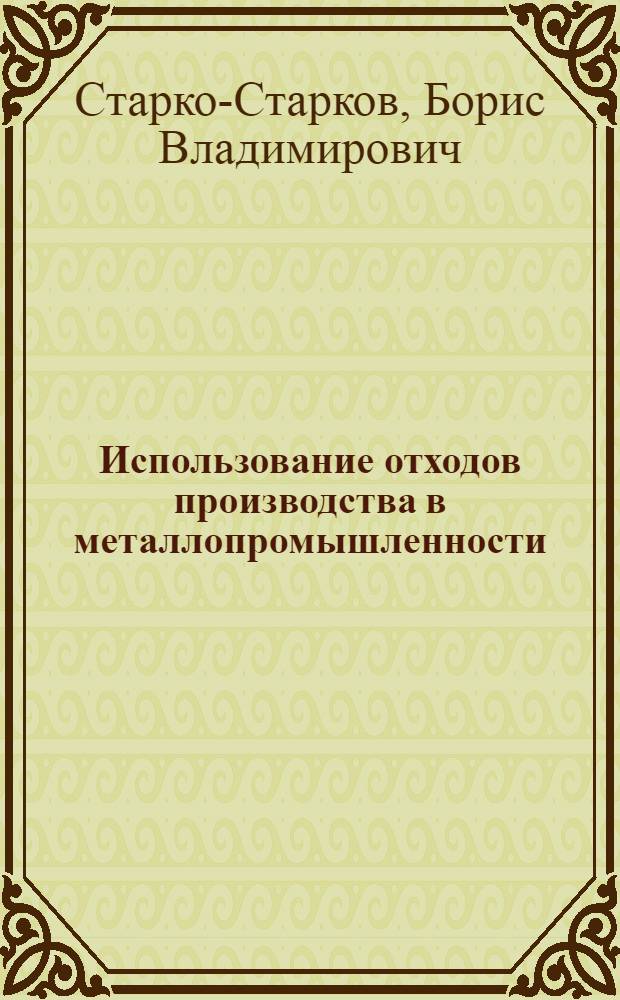 Старко-Старков, Борис Владимирович

Использование отходов производства в металлопромышленности